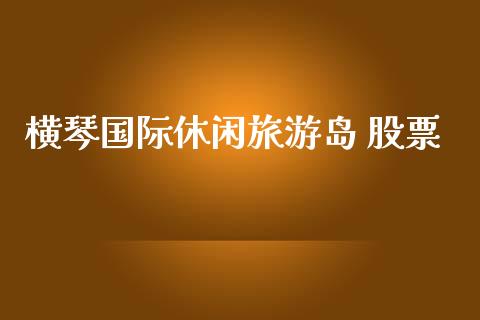 横琴国际休闲旅游岛 股票